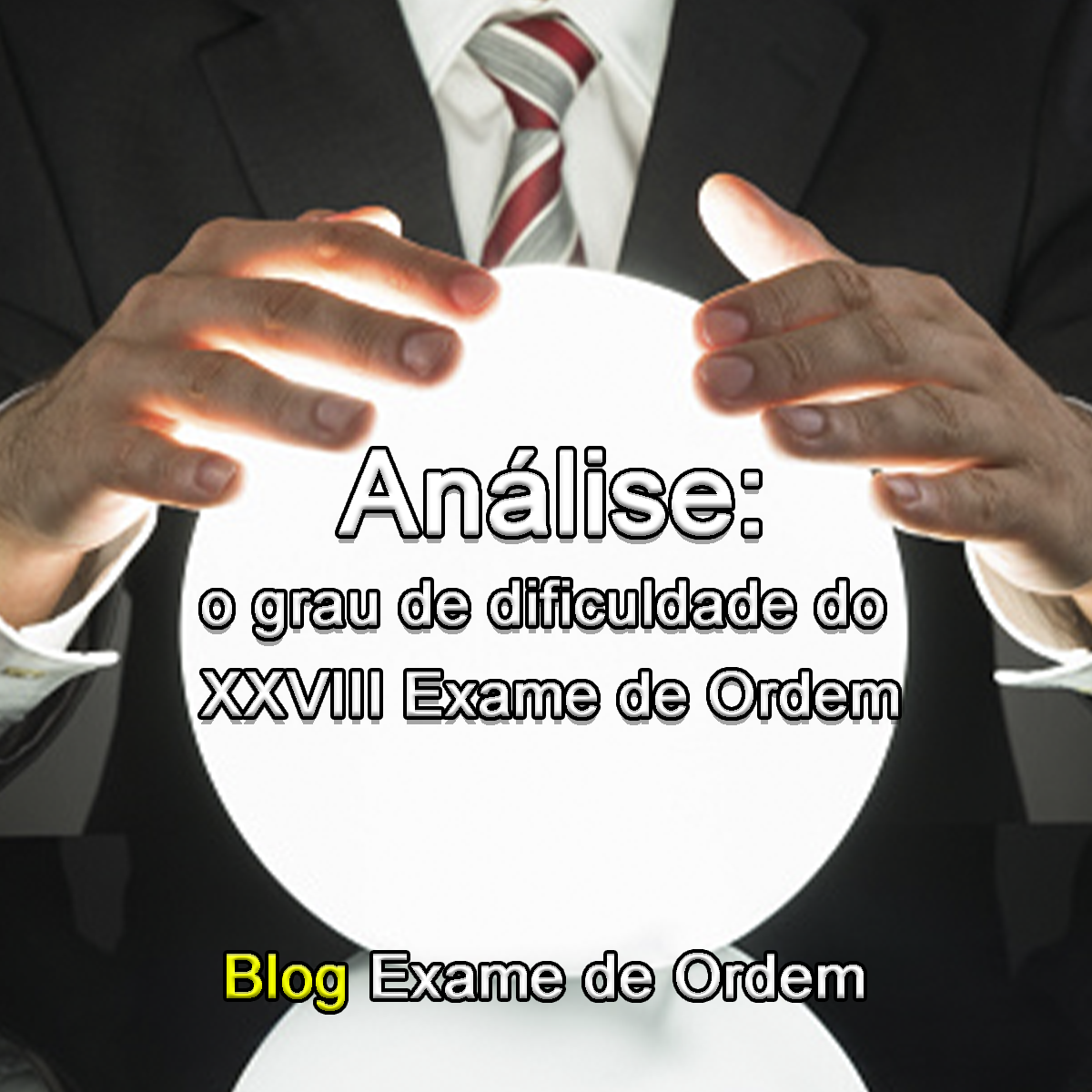 Análise:
o grau de dificuldade do XXVIII Exame de Ordem

Blog Exame de Ordem